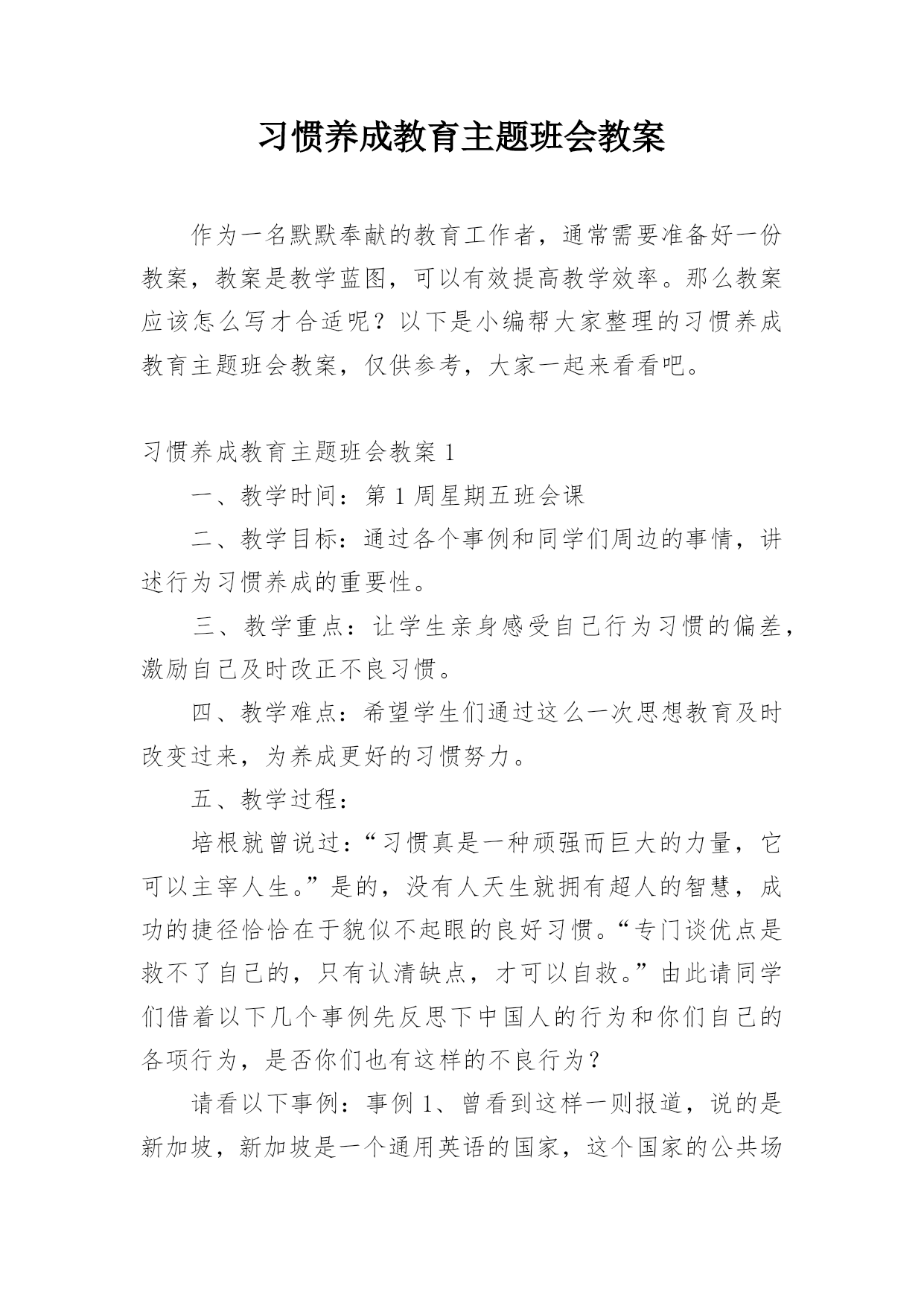 习惯养成教育主题班会教案

作为一名默默奉献的教育工作者，通常需要准备好一份教案，教案是教学蓝图，可以有效提高教学效率。那么教案应该怎么写才合适呢？以下是小编帮大家整理的习惯养成教育主题班会教案，仅供参考，大家一起来看看吧。

习惯养成教育主题班会教案 1

一、教学时间：第 1 周星期五班会课

二、教学目标：通过各个事例和同学们周边的事情，讲述行为习惯养成的重要性。

三、教学重点：让学生亲身感受自己行为习惯的偏差，激励自己及时改正不良习惯。

四、教学难点：希望学生们通过这么一次思想教育及时改变过来，为养成更好的习惯努力。

五、教学过程：

培根就曾说过：“习惯真是一种顽强而巨大的力量，它可以主宰人生。”是的，没有人天生就拥有超人的智慧，成功的捷径恰恰在于貌似不起眼的良好习惯。“专门谈优点是救不了自己的，只有认清缺点，才可以自救。”由此请同学们借着以下几个事例先反思下中国人的行为和你们自己的各项行为，是否你们也有这样的不良行为？

请看以下事例：事例 1、曾看到这样一则报道，说的是新加坡，新加坡是一个通用英语的国家，这个国家的公共场